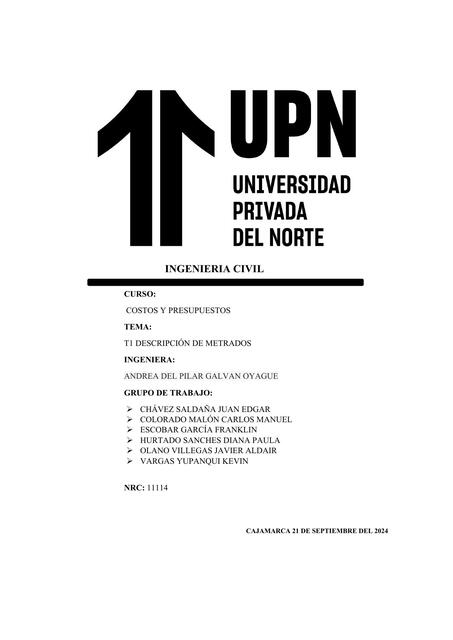 UPN
UNIVERSIDAD
PRIVADA
DEL NORTE

INGENIERIA CIVIL

CURSO:

COSTOS Y PRESUPUESTOS

TEMA:

T1 DESCRIPCIÓN DE METRADOS

INGENIERA:

ANDREA DEL PILAR GALVAN OYAGUE

GRUPO DE TRABAJO:

➢ CHÁVEZ SALDAÑA JUAN EDGAR
➢ COLORADO MALÓN CARLOS MANUEL
➢ ESCOBAR GARCÍA FRANKLIN
➢ HURTADO SANCHES DIANA PAULA
➢ OLANO VILLEGAS JAVIER ALDAIR
➢ VARGAS YUPANQUI KEVIN

NRC: 11114

CAJAMARCA 21 DE SEPTIEMBRE DEL 2024